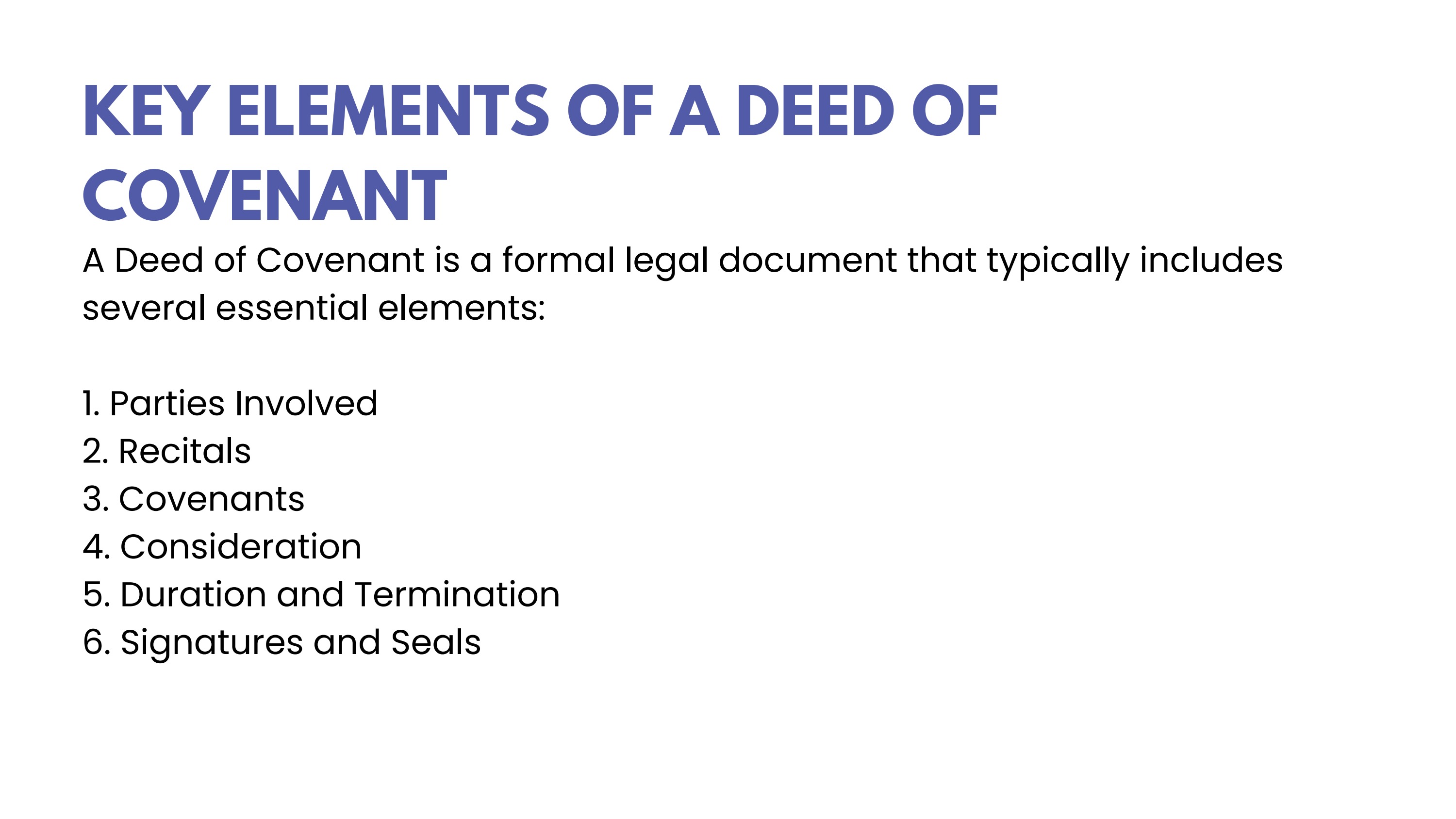 KEY ELEMENTS OF A DEED OF COVENANT

A Deed of Covenant is a formal legal document that typically includes several essential elements:

1. Parties Involved
2. Recitals
3. Covenants
4. Consideration
5. Duration and Termination
6. Signatures and Seals